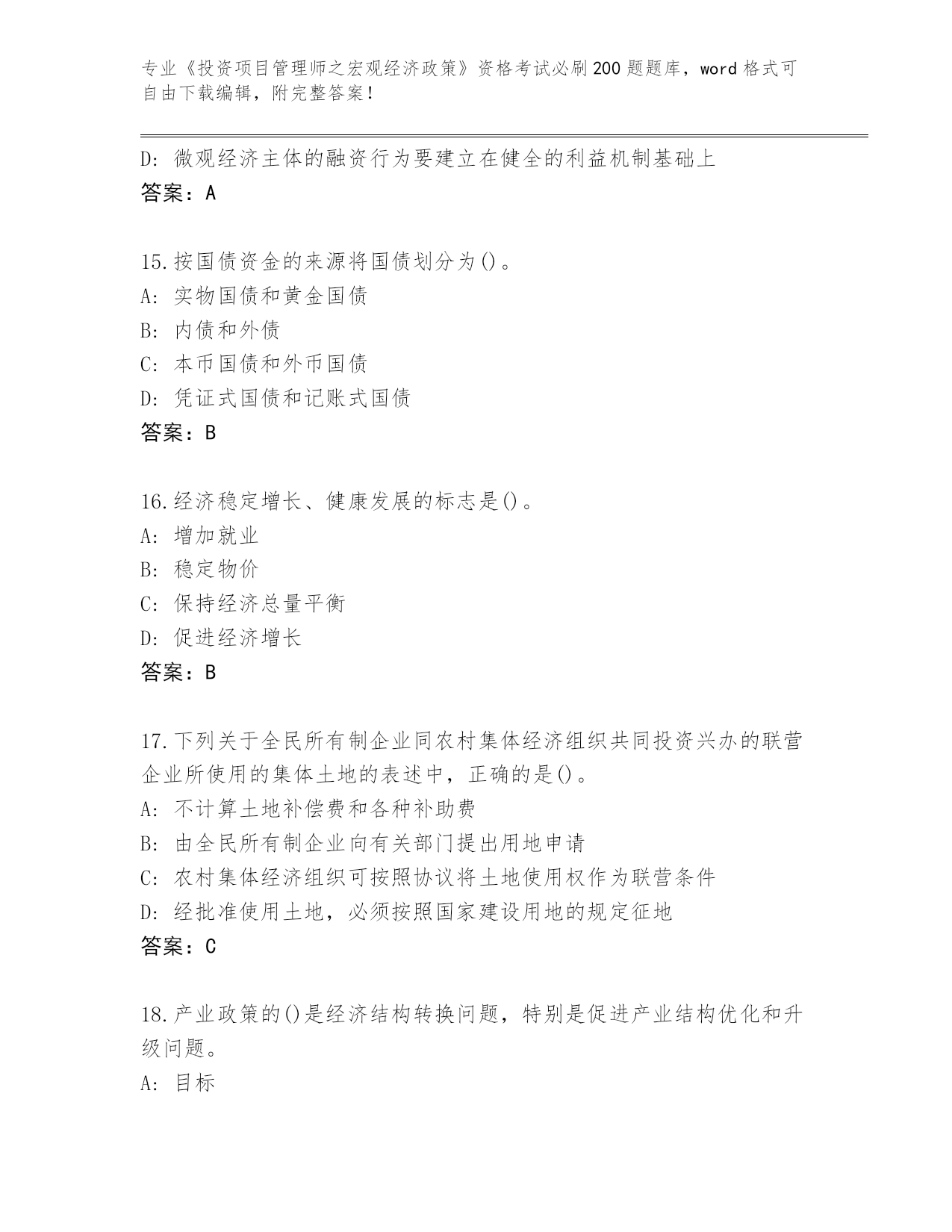 专业《投资项目管理师之宏观经济政策》资格考试必刷200题题库，word格式可自由下载编辑，附完整答案！

D: 微观经济主体的融资行为要建立在健全的利益机制基础上
答案：A

15.按国债资金的来源将国债划分为()。
A: 实物国债和黄金国债
B: 内债和外债
C: 本币国债和外币国债
D: 凭证式国债和记账式国债
答案：B

16.经济稳定增长、健康发展的标志是()。
A: 增加就业
B: 稳定物价
C: 保持经济总量平衡
D: 促进经济增长
答案：B

17.下列关于全民所有制企业同农村集体经济组织共同投资兴办的联营企业所使用的集体土地的表述中，正确的是()。
A: 不计算土地补偿费和各种补助费
B: 由全民所有制企业向有关部门提出用地申请
C: 农村集体经济组织可按照协议将土地使用权作为联营条件
D: 经批准使用土地，必须按照国家建设用地的规定征地
答案：C

18.产业政策的()是经济结构转换问题，特别是促进产业结构优化和升级问题。
A: 目标